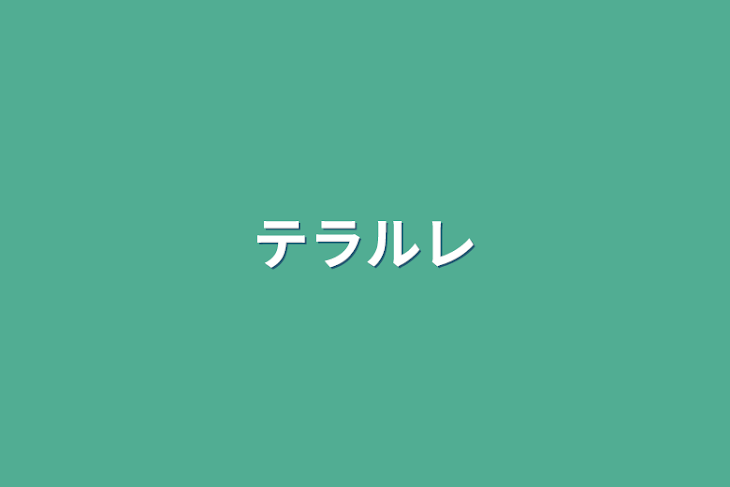 テラルレ